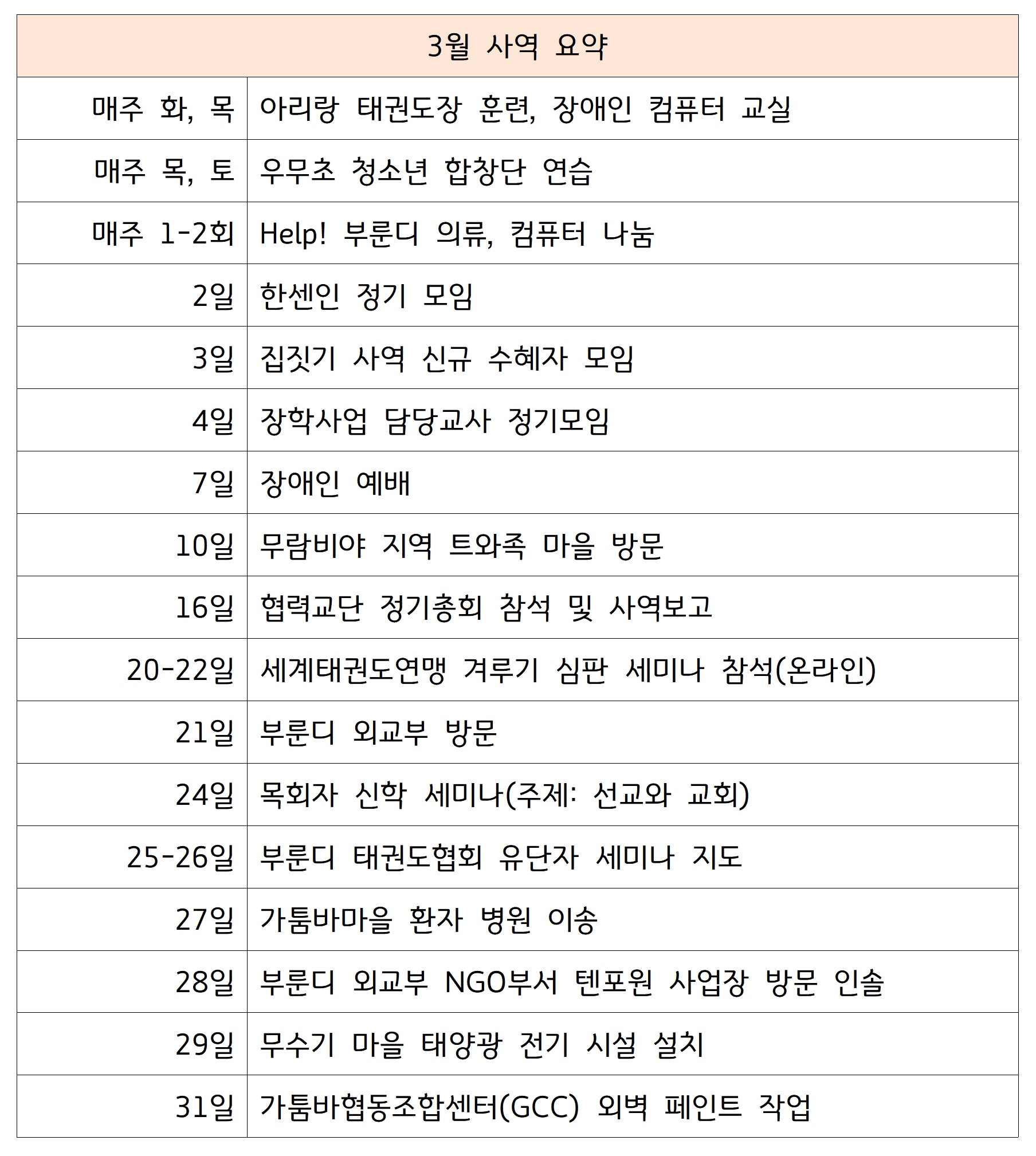 | 3월 사역 요약 | |
|---|---|
| 매주 화, 목 | 아리랑 태권도장 훈련, 장애인 컴퓨터 교실 |
| 매주 목, 토 | 우무초 청소년 합창단 연습 |
| 매주 1-2회 | Help! 부룬디 의류, 컴퓨터 나눔 |
| 2일 | 한센인 정기 모임 |
| 3일 | 집짓기 사역 신규 수혜자 모임 |
| 4일 | 장학사업 담당교사 정기모임 |
| 7일 | 장애인 예배 |
| 10일 | 무람비야 지역 트와족 마을 방문 |
| 16일 | 협력교단 정기총회 참석 및 사역보고 |
| 20-22일 | 세계태권도연맹 겨루기 심판 세미나 참석(온라인) |
| 21일 | 부룬디 외교부 방문 |
| 24일 | 목회자 신학 세미나(주제: 선교와 교회) |
| 25-26일 | 부룬디 태권도협회 유단자 세미나 지도 |
| 27일 | 가툼바마을 환자 병원 이송 |
| 28일 | 부룬디 외교부 NGO부서 텐포원 사업장 방문 인솔 |
| 29일 | 무수기 마을 태양광 전기 시설 설치 |
| 31일 | 가툼바협동조합센터(GCC) 외벽 페인트 작업 |